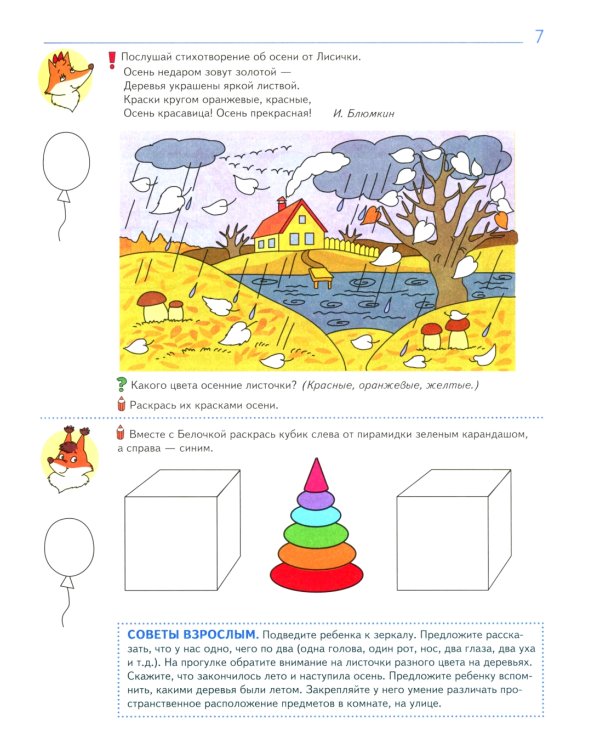 7

Послушай стихотворение об осени от Лисички.

Осень недаром зовут золотой —
Деревья украшены яркой листвой.
Краски кругом оранжевые, красные,
Осень красавица! Осень прекрасная! И. Блюмкин

Какого цвета осенние листочки? (Красные, оранжевые, желтые.)

Раскрась их красками осени.

Вместе с Белочкой раскрась кубик слева от пирамидки зеленым карандашом, а справа — синим.

СОВЕТЫ ВЗРОСЛЫМ. Подведите ребенка к зеркалу. Предложите рассказать, что у нас одно, чего по два (одна голова, один рот, нос, два глаза, два уха и т.д.). На прогулке обратите внимание на листочки разного цвета на деревьях. Скажите, что закончилось лето и наступила осень. Предложите ребенку вспомнить, какими деревья были летом. Закрепляйте у него умение различать пространственное расположение предметов в комнате, на улице.